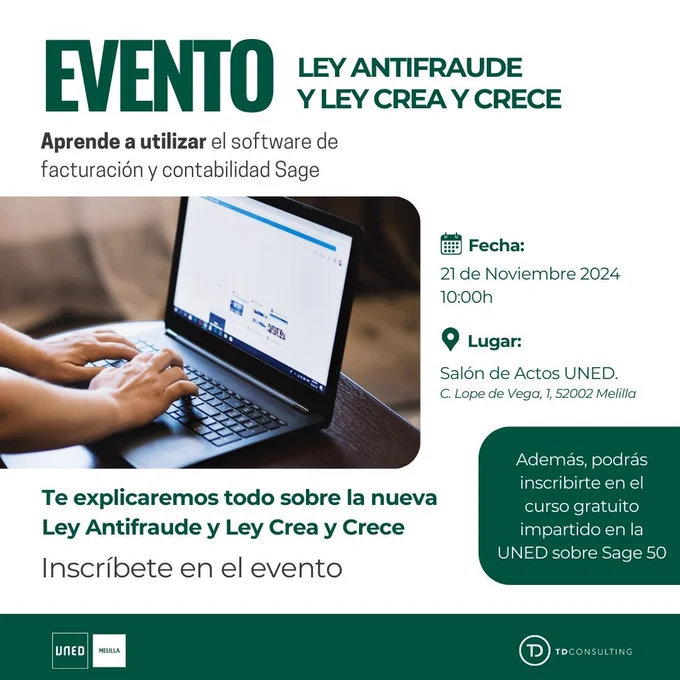 EVENTO

LEY ANTIFRAUDE
Y LEY CREA Y CRECE

Aprende a utilizar el software de facturación y contabilidad Sage

Fecha:
21 de Noviembre 2024
10:00h

Lugar:
Salón de Actos UNED.
C. Lope de Vega, 1, 52002 Melilla

Te explicaremos todo sobre la nueva Ley Antifraude y Ley Crea y Crece

Inscríbete en el evento

Además, podrás inscribirte en el curso gratuito impartido en la UNED sobre Sage 50

UNED MELILLA

TD TDCONSULTING